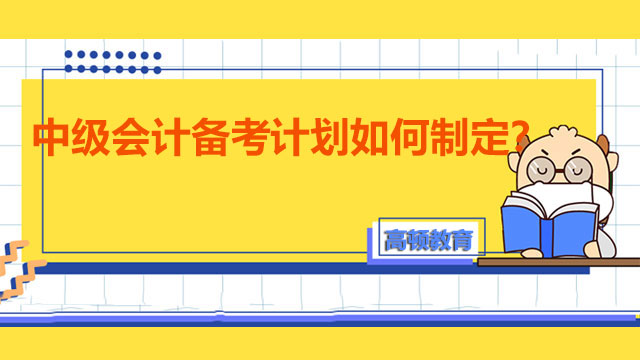 中级会计备考计划如何制定？

高顿教育